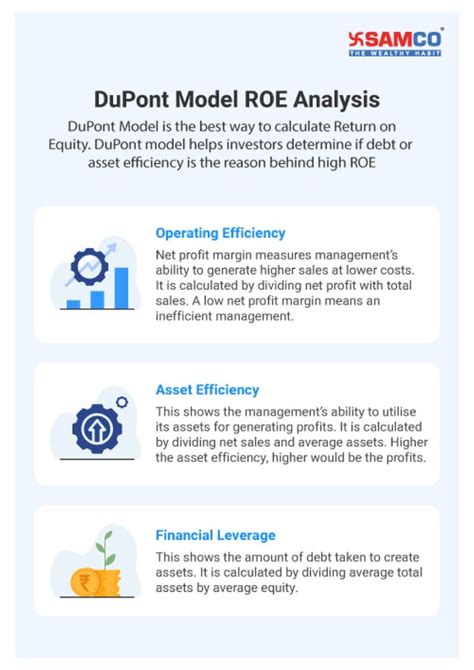 SAMCO
THE WEALTHY HABIT

DuPont Model ROE Analysis

DuPont Model is the best way to calculate Return on Equity. DuPont model helps investors determine if debt or asset efficiency is the reason behind high ROE

Operating Efficiency

Net profit margin measures management's ability to generate higher sales at lower costs. It is calculated by dividing net profit with total sales. A low net profit margin means an inefficient management.

Asset Efficiency

This shows the management's ability to utilise its assets for generating profits. It is calculated by dividing net sales and average assets. Higher the asset efficiency, higher would be the profits.

Financial Leverage

This shows the amount of debt taken to create assets. It is calculated by dividing average total assets by average equity.

₹